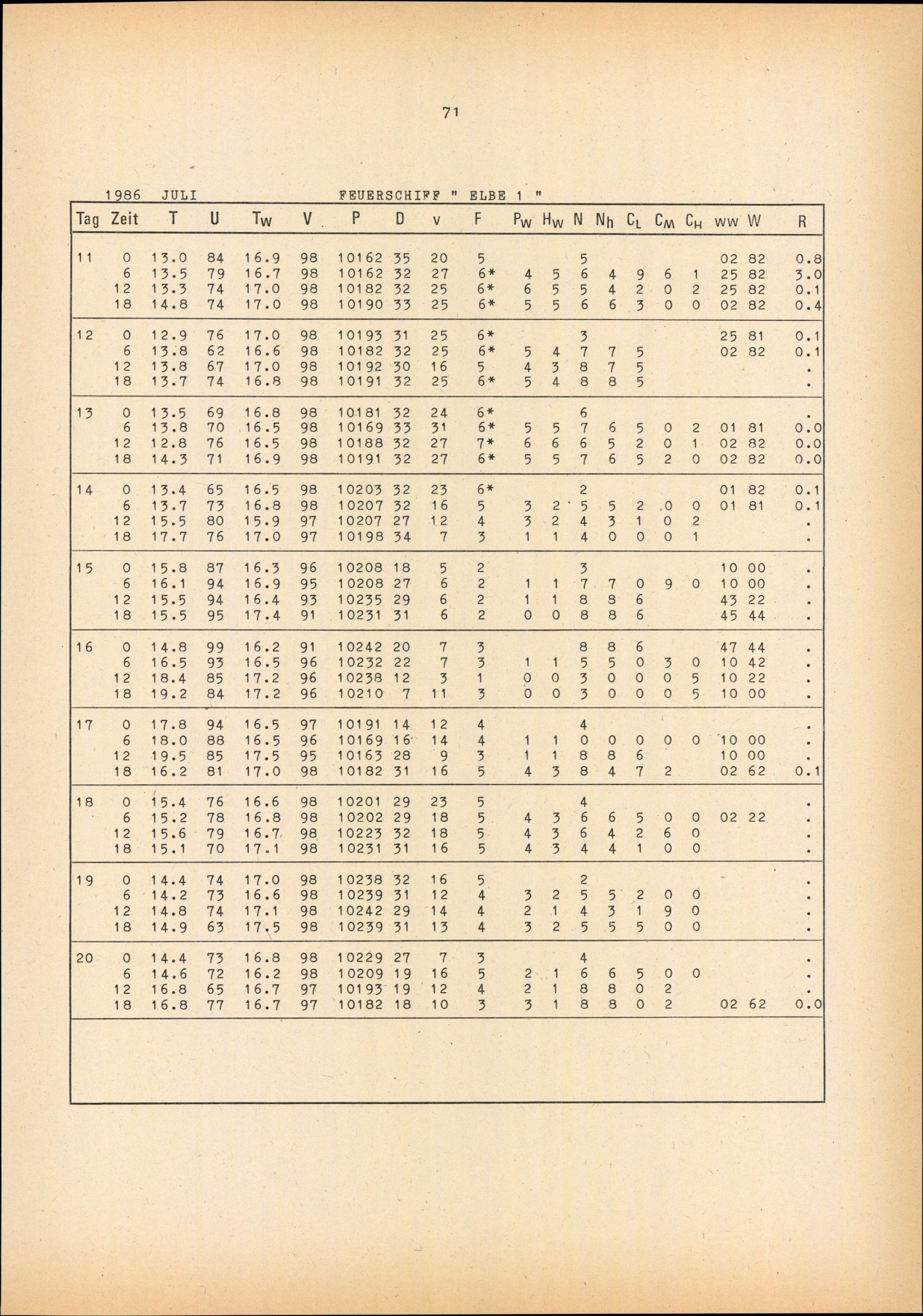 71

1986 JULI FEUERSCHIFF " ELBE 1 "

| Tag | Zeit | T | U | $T_W$ | V | P | D | v | F | $P_W$ | $H_W$ | N | $N_h$ | $C_L$ | $C_M$ | $C_H$ | ww | W | R |
|---|---|---|---|---|---|---|---|---|---|---|---|---|---|---|---|---|---|---|---|
| 11 | 0 | 13.0 | 84 | 16.9 | 98 | 10162 | 35 | 20 | 5 | | | 5 | | | | | 02 | 82 | 0.8 |
| | 6 | 13.5 | 79 | 16.7 | 98 | 10162 | 32 | 27 | 6* | 4 | 5 | 6 | 4 | 9 | 6 | 1 | 25 | 82 | 3.0 |
| | 12 | 13.3 | 74 | 17.0 | 98 | 10182 | 32 | 25 | 6* | 6 | 5 | 5 | 4 | 2 | 0 | 2 | 25 | 82 | 0.1 |
| | 18 | 14.8 | 74 | 17.0 | 98 | 10190 | 33 | 25 | 6* | 5 | 5 | 6 | 6 | 3 | 0 | 0 | 02 | 82 | 0.4 |
| 12 | 0 | 12.9 | 76 | 17.0 | 98 | 10193 | 31 | 25 | 6* | | | 3 | | | | | 25 | 81 | 0.1 |
| | 6 | 13.8 | 62 | 16.6 | 98 | 10182 | 32 | 25 | 6* | 5 | 4 | 7 | 7 | 5 | | | 02 | 82 | 0.1 |
| | 12 | 13.8 | 67 | 17.0 | 98 | 10192 | 30 | 16 | 5 | 4 | 3 | 8 | 7 | 5 | | | | | . |
| | 18 | 13.7 | 74 | 16.8 | 98 | 10191 | 32 | 25 | 6* | 5 | 4 | 8 | 8 | 5 | | | | | . |
| 13 | 0 | 13.5 | 69 | 16.8 | 98 | 10181 | 32 | 24 | 6* | | | 6 | | | | | | | . |
| | 6 | 13.8 | 70 | 16.5 | 98 | 10169 | 33 | 31 | 6* | 5 | 5 | 7 | 6 | 5 | 0 | 2 | 01 | 81 | 0.0 |
| | 12 | 12.8 | 76 | 16.5 | 98 | 10188 | 32 | 27 | 7* | 6 | 6 | 6 | 5 | 2 | 0 | 1 | 02 | 82 | 0.0 |
| | 18 | 14.3 | 71 | 16.9 | 98 | 10191 | 32 | 27 | 6* | 5 | 5 | 7 | 6 | 5 | 2 | 0 | 02 | 82 | 0.0 |
| 14 | 0 | 13.4 | 65 | 16.5 | 98 | 10203 | 32 | 23 | 6* | | | 2 | | | | | 01 | 82 | 0.1 |
| | 6 | 13.7 | 73 | 16.8 | 98 | 10207 | 32 | 16 | 5 | 3 | 2 | 5 | 5 | 2 | 0 | 0 | 01 | 81 | 0.1 |
| | 12 | 15.5 | 80 | 15.9 | 97 | 10207 | 27 | 12 | 4 | 3 | 2 | 4 | 3 | 1 | 0 | 2 | | | . |
| | 18 | 17.7 | 76 | 17.0 | 97 | 10198 | 34 | 7 | 3 | 1 | 1 | 4 | 0 | 0 | 0 | 1 | | | . |
| 15 | 0 | 15.8 | 87 | 16.3 | 96 | 10208 | 18 | 5 | 2 | | | 3 | | | | | 10 | 00 | . |
| | 6 | 16.1 | 94 | 16.9 | 95 | 10208 | 27 | 6 | 2 | 1 | 1 | 7 | 7 | 0 | 9 | 0 | 10 | 00 | . |
| | 12 | 15.5 | 94 | 16.4 | 93 | 10235 | 29 | 6 | 2 | 1 | 1 | 8 | 8 | 6 | | | 43 | 22 | . |
| | 18 | 15.5 | 95 | 17.4 | 91 | 10231 | 31 | 6 | 2 | 0 | 0 | 8 | 8 | 6 | | | 45 | 44 | . |
| 16 | 0 | 14.8 | 99 | 16.2 | 91 | 10242 | 20 | 7 | 3 | | | 8 | 8 | 6 | | | 47 | 44 | . |
| | 6 | 16.5 | 93 | 16.5 | 96 | 10232 | 22 | 7 | 3 | 1 | 1 | 5 | 5 | 0 | 3 | 0 | 10 | 42 | . |
| | 12 | 18.4 | 85 | 17.2 | 96 | 10238 | 12 | 3 | 1 | 0 | 0 | 3 | 0 | 0 | 0 | 5 | 10 | 22 | . |
| | 18 | 19.2 | 84 | 17.2 | 96 | 10210 | 7 | 11 | 3 | 0 | 0 | 3 | 0 | 0 | 0 | 5 | 10 | 00 | . |
| 17 | 0 | 17.8 | 94 | 16.5 | 97 | 10191 | 14 | 12 | 4 | | | 4 | | | | | | | . |
| | 6 | 18.0 | 88 | 16.5 | 96 | 10169 | 16 | 14 | 4 | 1 | 1 | 0 | 0 | 0 | 0 | 0 | 10 | 00 | . |
| | 12 | 19.5 | 85 | 17.5 | 95 | 10163 | 28 | 9 | 3 | 1 | 1 | 8 | 8 | 6 | | | 10 | 00 | . |
| | 18 | 16.2 | 81 | 17.0 | 98 | 10182 | 31 | 16 | 5 | 4 | 3 | 8 | 4 | 7 | 2 | | 02 | 62 | 0.1 |
| 18 | 0 | 15.4 | 76 | 16.6 | 98 | 10201 | 29 | 23 | 5 | | | 4 | | | | | | | . |
| | 6 | 15.2 | 78 | 16.8 | 98 | 10202 | 29 | 18 | 5 | 4 | 3 | 6 | 6 | 5 | 0 | 0 | 02 | 22 | . |
| | 12 | 15.6 | 79 | 16.7 | 98 | 10223 | 32 | 18 | 5 | 4 | 3 | 6 | 4 | 2 | 6 | 0 | | | . |
| | 18 | 15.1 | 70 | 17.1 | 98 | 10231 | 31 | 16 | 5 | 4 | 3 | 4 | 4 | 1 | 0 | 0 | | | . |
| 19 | 0 | 14.4 | 74 | 17.0 | 98 | 10238 | 32 | 16 | 5 | | | 2 | | | | | | | . |
| | 6 | 14.2 | 73 | 16.6 | 98 | 10239 | 31 | 12 | 4 | 3 | 2 | 5 | 5 | 2 | 0 | 0 | | | . |
| | 12 | 14.8 | 74 | 17.1 | 98 | 10242 | 29 | 14 | 4 | 2 | 1 | 4 | 3 | 1 | 9 | 0 | | | . |
| | 18 | 14.9 | 63 | 17.5 | 98 | 10239 | 31 | 13 | 4 | 3 | 2 | 5 | 5 | 5 | 0 | 0 | | | . |
| 20 | 0 | 14.4 | 73 | 16.8 | 98 | 10229 | 27 | 7 | 3 | | | 4 | | | | | | | . |
| | 6 | 14.6 | 72 | 16.2 | 98 | 10209 | 19 | 16 | 5 | 2 | 1 | 6 | 6 | 5 | 0 | 0 | | | . |
| | 12 | 16.8 | 65 | 16.7 | 97 | 10193 | 19 | 12 | 4 | 2 | 1 | 8 | 8 | 0 | 2 | | | | . |
| | 18 | 16.8 | 77 | 16.7 | 97 | 10182 | 18 | 10 | 3 | 3 | 1 | 8 | 8 | 0 | 2 | | 02 | 62 | 0.0 |